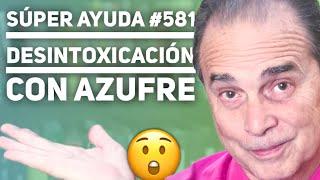 SÚPER AYUDA #581
DESINTOXICACIÓN
CON AZUFRE